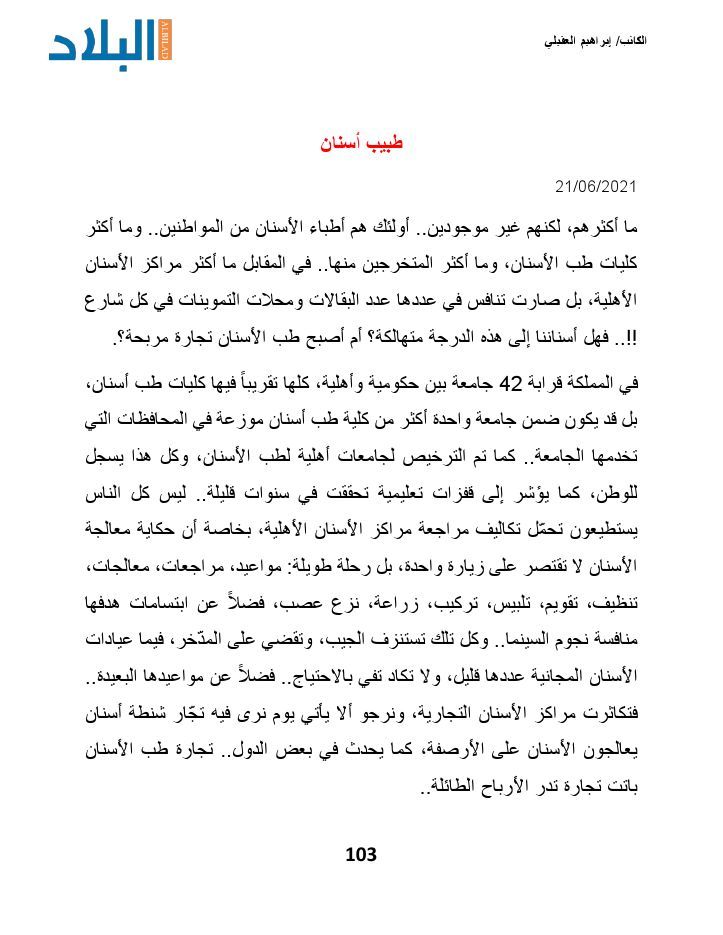 الكاتب/ إبراهيم العقيلي

البلاد
ALBILAD

طبيب أسنان

21/06/2021

ما أكثرهم، لكنهم غير موجودين.. أولئك هم أطباء الأسنان من المواطنين.. وما أكثر كليات طب الأسنان، وما أكثر المتخرجين منها.. في المقابل ما أكثر مراكز الأسنان الأهلية، بل صارت تنافس في عددها عدد البقالات ومحلات التموينات في كل شارع !!.. فهل أسناننا إلى هذه الدرجة متهالكة؟ أم أصبح طب الأسنان تجارة مربحة؟.

في المملكة قرابة 42 جامعة بين حكومية وأهلية، كلها تقريباً فيها كليات طب أسنان، بل قد يكون ضمن جامعة واحدة أكثر من كلية طب أسنان موزعة في المحافظات التي تخدمها الجامعة.. كما تم الترخيص لجامعات أهلية لطب الأسنان، وكل هذا يسجل للوطن، كما يؤشر إلى قفزات تعليمية تحققت في سنوات قليلة.. ليس كل الناس يستطيعون تحمّل تكاليف مراجعة مراكز الأسنان الأهلية، بخاصة أن حكاية معالجة الأسنان لا تقتصر على زيارة واحدة، بل رحلة طويلة: مواعيد، مراجعات، معالجات، تنظيف، تقويم، تلبيس، تركيب، زراعة، نزع عصب، فضلاً عن ابتسامات هدفها منافسة نجوم السينما.. وكل تلك تستنزف الجيب، وتقضي على المدّخر، فيما عيادات الأسنان المجانية عددها قليل، ولا تكاد تفي بالاحتياج.. فضلاً عن مواعيدها البعيدة.. فتكاثرت مراكز الأسنان التجارية، ونرجو ألا يأتي يوم نرى فيه تجّار شنطة أسنان يعالجون الأسنان على الأرصفة، كما يحدث في بعض الدول.. تجارة طب الأسنان باتت تجارة تدر الأرباح الطائلة..

103